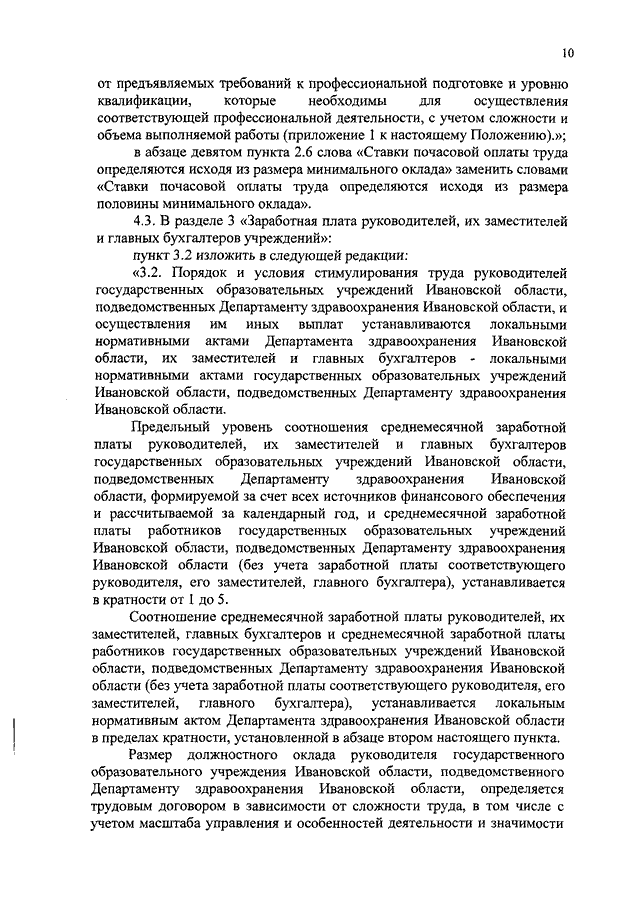 10

от предъявляемых требований к профессиональной подготовке и уровню квалификации, которые необходимы для осуществления соответствующей профессиональной деятельности, с учетом сложности и объема выполняемой работы (приложение 1 к настоящему Положению).»;

в абзаце девятом пункта 2.6 слова «Ставки почасовой оплаты труда определяются исходя из размера минимального оклада» заменить словами «Ставки почасовой оплаты труда определяются исходя из размера половины минимального оклада».

4.3. В разделе 3 «Заработная плата руководителей, их заместителей и главных бухгалтеров учреждений»:

пункт 3.2 изложить в следующей редакции:

«3.2. Порядок и условия стимулирования труда руководителей государственных образовательных учреждений Ивановской области, подведомственных Департаменту здравоохранения Ивановской области, и осуществления им иных выплат устанавливаются локальными нормативными актами Департамента здравоохранения Ивановской области, их заместителей и главных бухгалтеров - локальными нормативными актами государственных образовательных учреждений Ивановской области, подведомственных Департаменту здравоохранения Ивановской области.

Предельный уровень соотношения среднемесячной заработной платы руководителей, их заместителей и главных бухгалтеров государственных образовательных учреждений Ивановской области, подведомственных Департаменту здравоохранения Ивановской области, формируемой за счет всех источников финансового обеспечения и рассчитываемой за календарный год, и среднемесячной заработной платы работников государственных образовательных учреждений Ивановской области, подведомственных Департаменту здравоохранения Ивановской области (без учета заработной платы соответствующего руководителя, его заместителей, главного бухгалтера), устанавливается в кратности от 1 до 5.

Соотношение среднемесячной заработной платы руководителей, их заместителей, главных бухгалтеров и среднемесячной заработной платы работников государственных образовательных учреждений Ивановской области, подведомственных Департаменту здравоохранения Ивановской области (без учета заработной платы соответствующего руководителя, его заместителей, главного бухгалтера), устанавливается локальным нормативным актом Департамента здравоохранения Ивановской области в пределах кратности, установленной в абзаце втором настоящего пункта.

Размер должностного оклада руководителя государственного образовательного учреждения Ивановской области, подведомственного Департаменту здравоохранения Ивановской области, определяется трудовым договором в зависимости от сложности труда, в том числе с учетом масштаба управления и особенностей деятельности и значимости